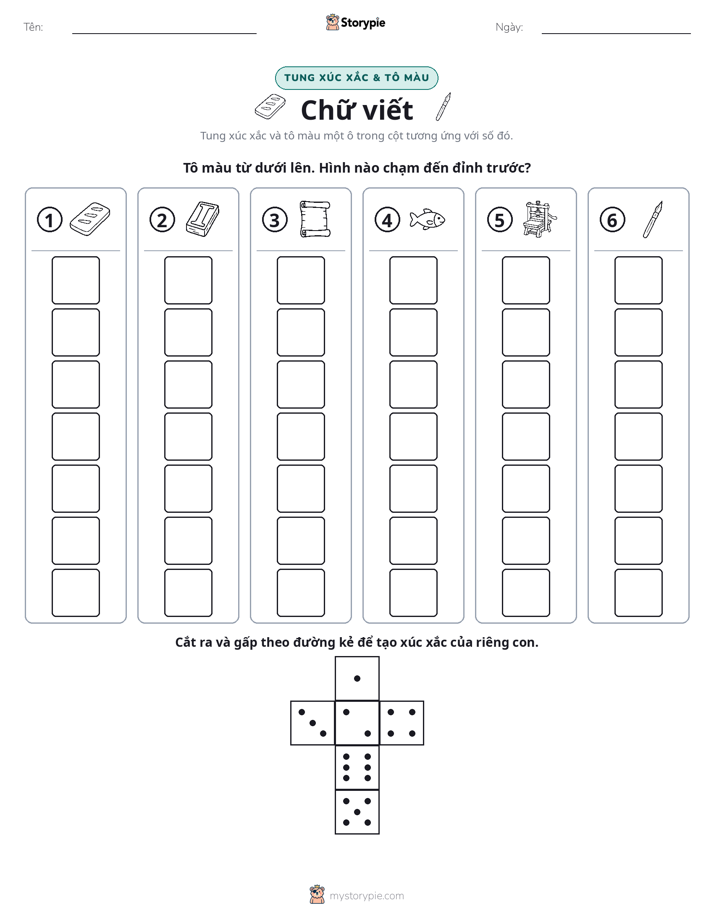 Tên: ____ Storypie Ngày: ____

TUNG XÚC XẮC & TÔ MÀU

Chữ viết

Tung xúc xắc và tô màu một ô trong cột tương ứng với số đó.

Tô màu từ dưới lên. Hình nào chạm đến đỉnh trước?

1

2

3

4

5

6

Cắt ra và gấp theo đường kẻ để tạo xúc xắc của riêng con.

mystorypie.com